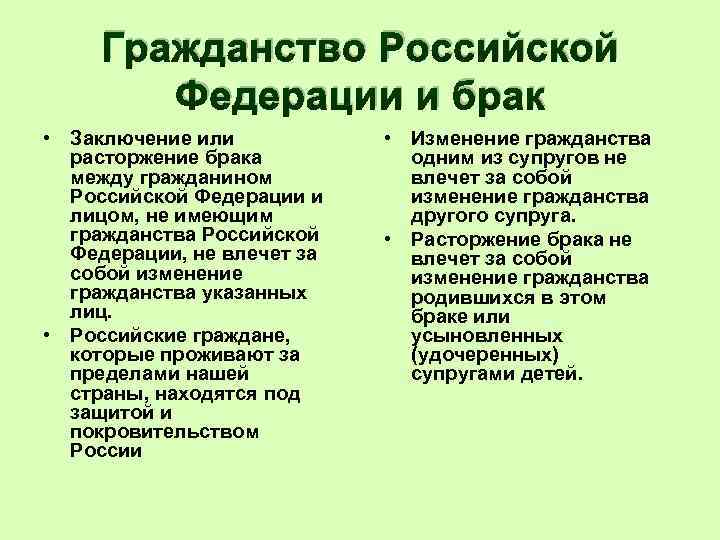 Гражданство Российской Федерации и брак

• Заключение или расторжение брака между гражданином Российской Федерации и лицом, не имеющим гражданства Российской Федерации, не влечет за собой изменение гражданства указанных лиц.

• Российские граждане, которые проживают за пределами нашей страны, находятся под защитой и покровительством России

• Изменение гражданства одним из супругов не влечет за собой изменение гражданства другого супруга.

• Расторжение брака не влечет за собой изменение гражданства родившихся в этом браке или усыновленных (удочеренных) супругами детей.